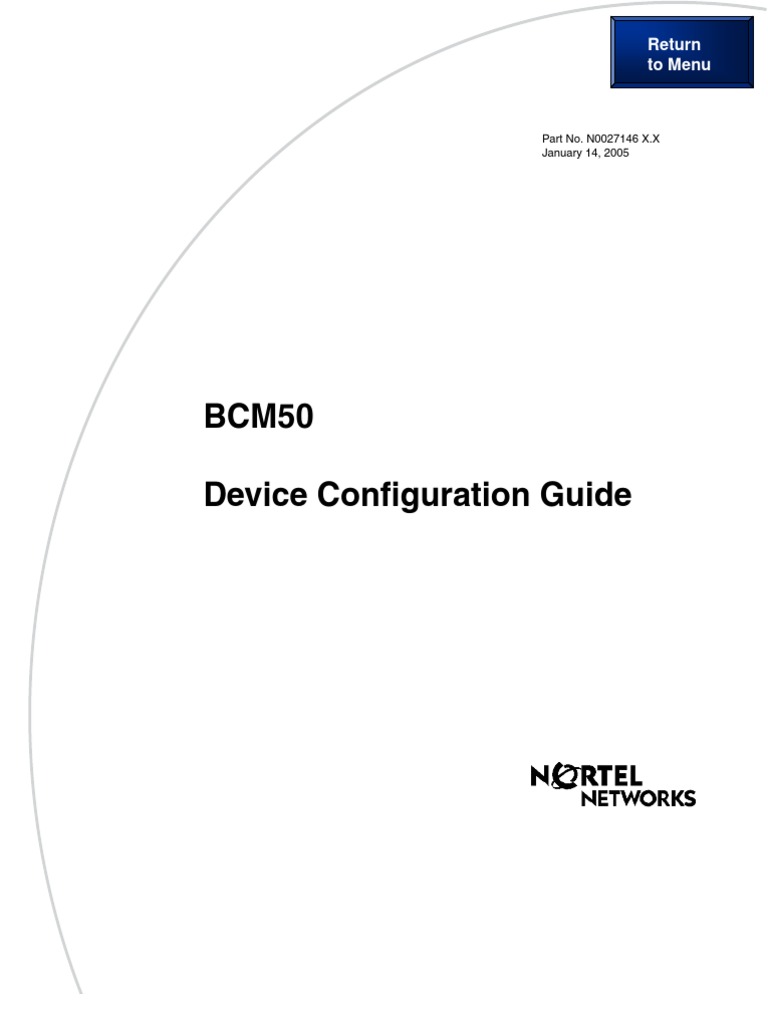 Return to Menu

Part No. N0027146 X.X
January 14, 2005

BCM50

Device Configuration Guide

NORTEL NETWORKS